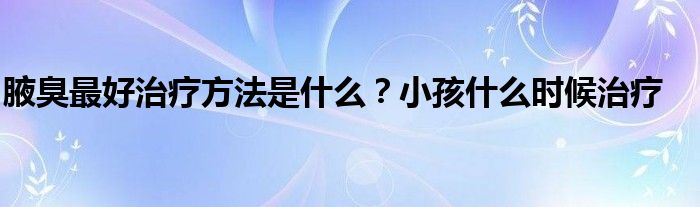 腋臭最好治疗方法是什么？小孩什么时候治疗